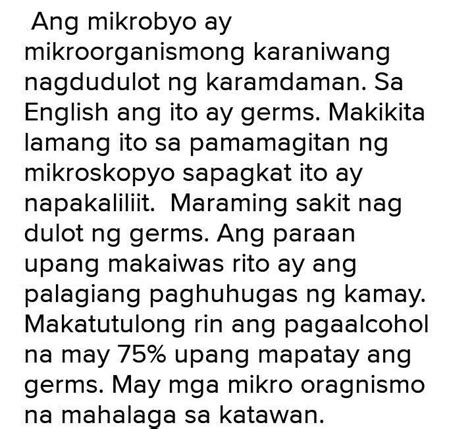 Ang mikrobyo ay mikroorganismong karaniwang nagdudulot ng karamdaman. Sa English ang ito ay germs. Makikita lamang ito sa pamamagitan ng mikroskopyo sapagkat ito ay napakaliliit. Maraming sakit nag dulot ng germs. Ang paraan upang makaiwas rito ay ang palagiang paghuhugas ng kamay. Makatutulong rin ang pagaalcohol na may 75% upang mapatay ang germs. May mga mikro oragnismo na mahalaga sa katawan.